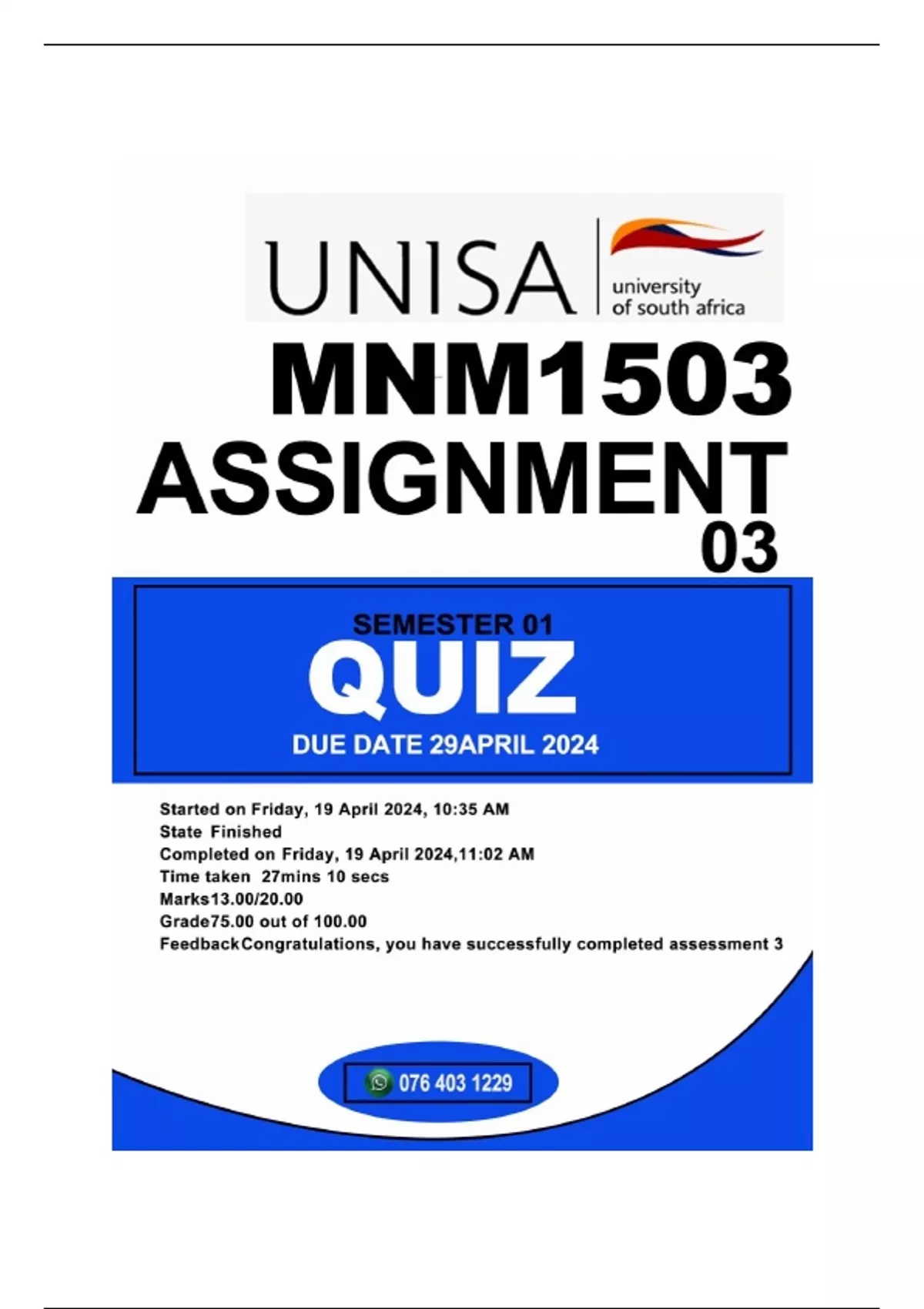 UNISA
university of south africa

MNM1503
ASSIGNMENT
03

SEMESTER 01
QUIZ
DUE DATE 29APRIL 2024

Started on Friday, 19 April 2024, 10:35 AM
State Finished
Completed on Friday, 19 April 2024,11:02 AM
Time taken 27mins 10 secs
Marks13.00/20.00
Grade75.00 out of 100.00
FeedbackCongratulations, you have successfully completed assessment 3

076 403 1229